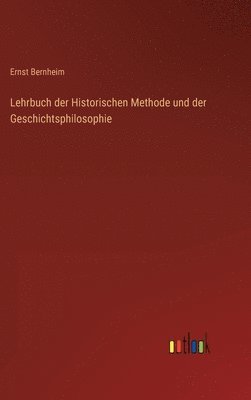 Ernst Bernheim

Lehrbuch der Historischen Methode und der Geschichtsphilosophie

outlook